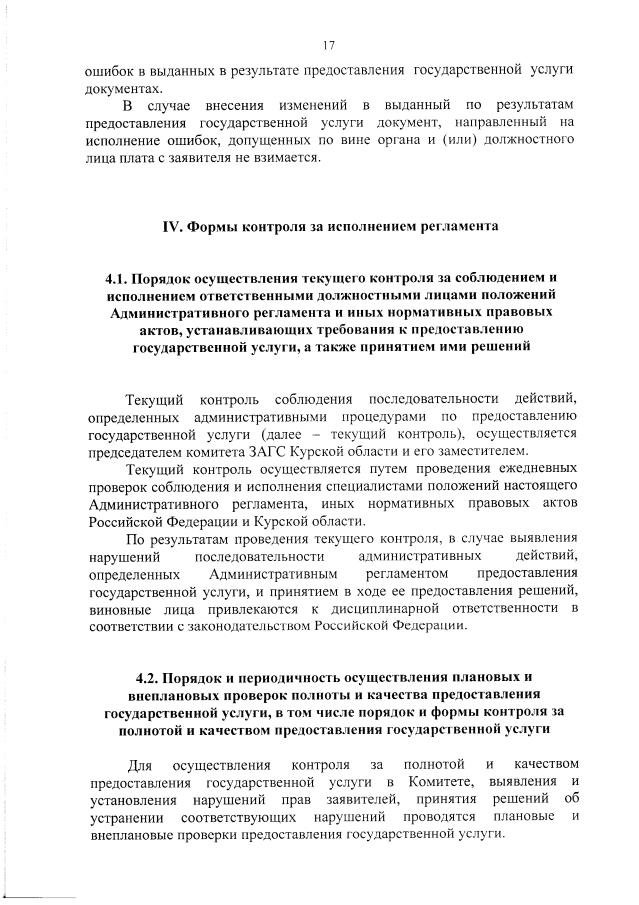 17

ошибок в выданных в результате предоставления государственной услуги документах.

В случае внесения изменений в выданный по результатам предоставления государственной услуги документ, направленный на исполнение ошибок, допущенных по вине органа и (или) должностного лица плата с заявителя не взимается.

IV. Формы контроля за исполнением регламента

4.1. Порядок осуществления текущего контроля за соблюдением и исполнением ответственными должностными лицами положений Административного регламента и иных нормативных правовых актов, устанавливающих требования к предоставлению государственной услуги, а также принятием ими решений

Текущий контроль соблюдения последовательности действий, определенных административными процедурами по предоставлению государственной услуги (далее – текущий контроль), осуществляется председателем комитета ЗАГС Курской области и его заместителем.

Текущий контроль осуществляется путем проведения ежедневных проверок соблюдения и исполнения специалистами положений настоящего Административного регламента, иных нормативных правовых актов Российской Федерации и Курской области.

По результатам проведения текущего контроля, в случае выявления нарушений последовательности административных действий, определенных Административным регламентом предоставления государственной услуги, и принятием в ходе ее предоставления решений, виновные лица привлекаются к дисциплинарной ответственности в соответствии с законодательством Российской Федерации.

4.2. Порядок и периодичность осуществления плановых и внеплановых проверок полноты и качества предоставления государственной услуги, в том числе порядок и формы контроля за полнотой и качеством предоставления государственной услуги

Для осуществления контроля за полнотой и качеством предоставления государственной услуги в Комитете, выявления и установления нарушений прав заявителей, принятия решений об устранении соответствующих нарушений проводятся плановые и внеплановые проверки предоставления государственной услуги.